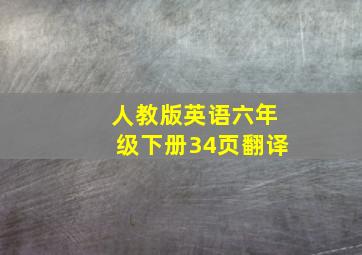 人教版英语六年级下册34页翻译